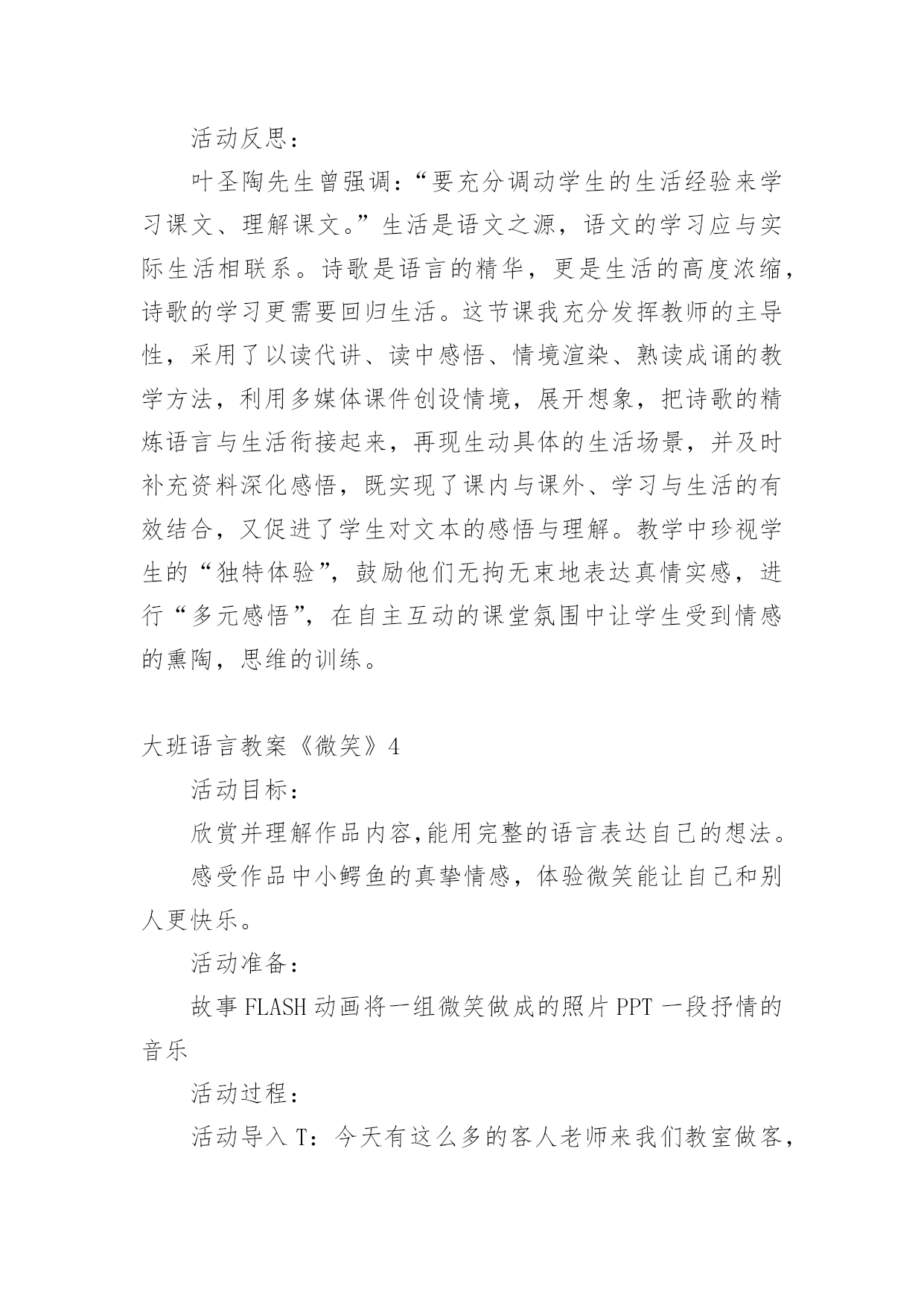 活动反思：

叶圣陶先生曾强调：“要充分调动学生的生活经验来学习课文、理解课文。”生活是语文之源，语文的学习应与实际生活相联系。诗歌是语言的精华，更是生活的高度浓缩，诗歌的学习更需要回归生活。这节课我充分发挥教师的主导性，采用了以读代讲、读中感悟、情境渲染、熟读成诵的教学方法，利用多媒体课件创设情境，展开想象，把诗歌的精炼语言与生活衔接起来，再现生动具体的生活场景，并及时补充资料深化感悟，既实现了课内与课外、学习与生活的有效结合，又促进了学生对文本的感悟与理解。教学中珍视学生的“独特体验”，鼓励他们无拘无束地表达真情实感，进行“多元感悟”，在自主互动的课堂氛围中让学生受到情感的熏陶，思维的训练。

大班语言教案《微笑》4

活动目标：

欣赏并理解作品内容,能用完整的语言表达自己的想法。

感受作品中小鳄鱼的真挚情感，体验微笑能让自己和别人更快乐。

活动准备：

故事FLASH动画将一组微笑做成的照片PPT一段抒情的音乐

活动过程：

活动导入T：今天有这么多的客人老师来我们教室做客，